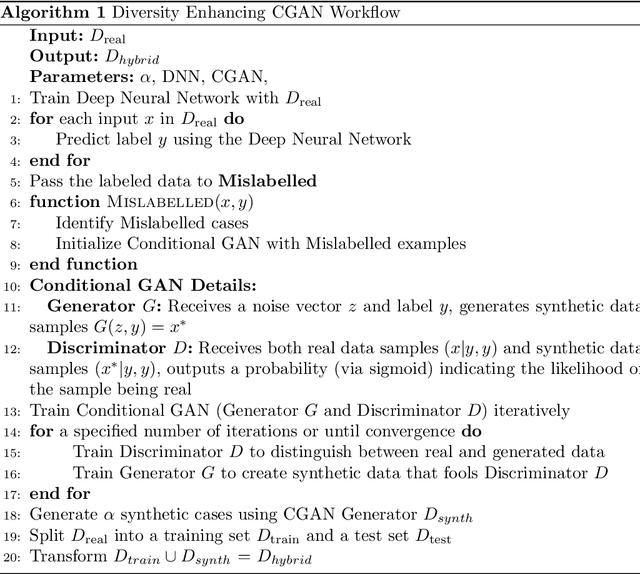 **Algorithm 1** Diversity Enhancing CGAN Workflow

**Input:** $D_{\text{real}}$
**Output:** $D_{hybrid}$
**Parameters:** $\alpha$, DNN, CGAN,
1: Train Deep Neural Network with $D_{\text{real}}$
2: **for** each input $x$ in $D_{\text{real}}$ **do**
3: Predict label $y$ using the Deep Neural Network
4: **end for**
5: Pass the labeled data to **Mislabelled**
6: **function** MISLABELLED$(x, y)$
7: Identify Mislabelled cases
8: Initialize Conditional GAN with Mislabelled examples
9: **end function**
10: **Conditional GAN Details:**
11: **Generator** $G$**:** Receives a noise vector $z$ and label $y$, generates synthetic data samples $G(z, y) = x^*$
12: **Discriminator** $D$**:** Receives both real data samples $(x|y, y)$ and synthetic data samples $(x^*|y, y)$, outputs a probability (via sigmoid) indicating the likelihood of the sample being real
13: Train Conditional GAN (Generator $G$ and Discriminator $D$) iteratively
14: **for** a specified number of iterations or until convergence **do**
15: Train Discriminator $D$ to distinguish between real and generated data
16: Train Generator $G$ to create synthetic data that fools Discriminator $D$
17: **end for**
18: Generate $\alpha$ synthetic cases using CGAN Generator $D_{synth}$
19: Split $D_{\text{real}}$ into a training set $D_{\text{train}}$ and a test set $D_{\text{test}}$
20: Transform $D_{train} \cup D_{synth} = D_{hybrid}$